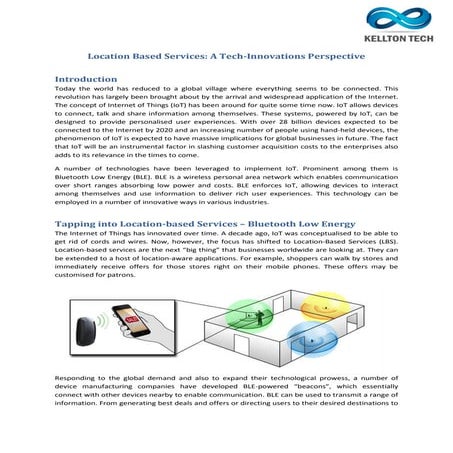 KELLTON TECH

Location Based Services: A Tech-Innovations Perspective

Introduction

Today the world has reduced to a global village where everything seems to be connected. This revolution has largely been brought about by the arrival and widespread application of the Internet. The concept of Internet of Things (IoT) has been around for quite some time now. IoT allows devices to connect, talk and share information among themselves. These systems, powered by IoT, can be designed to provide personalised user experiences. With over 28 billion devices expected to be connected to the Internet by 2020 and an increasing number of people using hand-held devices, the phenomenon of IoT is expected to have massive implications for global businesses in future. The fact that IoT will be an instrumental factor in slashing customer acquisition costs to the enterprises also adds to its relevance in the times to come.

A number of technologies have been leveraged to implement IoT. Prominent among them is Bluetooth Low Energy (BLE). BLE is a wireless personal area network which enables communication over short ranges absorbing low power and costs. BLE enforces IoT, allowing devices to interact among themselves and use information to deliver rich user experiences. This technology can be employed in a number of innovative ways in various industries.

Tapping into Location-based Services – Bluetooth Low Energy

The Internet of Things has innovated over time. A decade ago, IoT was conceptualised to be able to get rid of cords and wires. Now, however, the focus has shifted to Location-Based Services (LBS). Location-based services are the next "big thing" that businesses worldwide are looking at. They can be extended to a host of location-aware applications. For example, shoppers can walk by stores and immediately receive offers for those stores right on their mobile phones. These offers may be customised for patrons.

Responding to the global demand and also to expand their technological prowess, a number of device manufacturing companies have developed BLE-powered "beacons", which essentially connect with other devices nearby to enable communication. BLE can be used to transmit a range of information. From generating best deals and offers or directing users to their desired destinations to